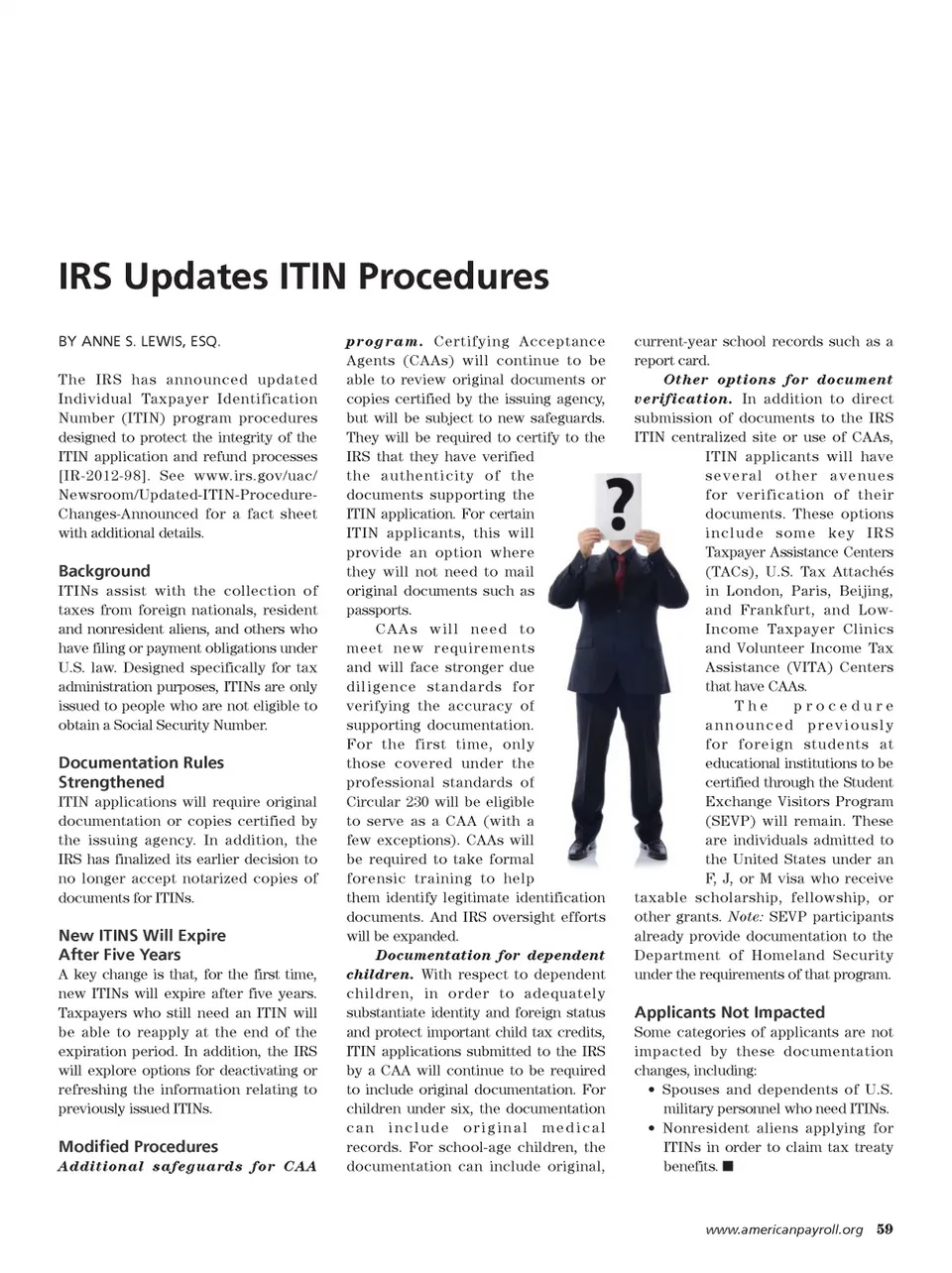 IRS Updates ITIN Procedures

BY ANNE S. LEWIS, ESQ.

The IRS has announced updated Individual Taxpayer Identification Number (ITIN) program procedures designed to protect the integrity of the ITIN application and refund processes [IR-2012-98]. See www.irs.gov/uac/Newsroom/Updated-ITIN-Procedure-Changes-Announced for a fact sheet with additional details.

Background

ITINs assist with the collection of taxes from foreign nationals, resident and nonresident aliens, and others who have filing or payment obligations under U.S. law. Designed specifically for tax administration purposes, ITINs are only issued to people who are not eligible to obtain a Social Security Number.

Documentation Rules Strengthened

ITIN applications will require original documentation or copies certified by the issuing agency. In addition, the IRS has finalized its earlier decision to no longer accept notarized copies of documents for ITINs.

New ITINS Will Expire After Five Years

A key change is that, for the first time, new ITINs will expire after five years. Taxpayers who still need an ITIN will be able to reapply at the end of the expiration period. In addition, the IRS will explore options for deactivating or refreshing the information relating to previously issued ITINs.

Modified Procedures

Additional safeguards for CAA program. Certifying Acceptance Agents (CAAs) will continue to be able to review original documents or copies certified by the issuing agency, but will be subject to new safeguards. They will be required to certify to the IRS that they have verified the authenticity of the documents supporting the ITIN application. For certain ITIN applicants, this will provide an option where they will not need to mail original documents such as passports.

CAAs will need to meet new requirements and will face stronger due diligence standards for verifying the accuracy of supporting documentation. For the first time, only those covered under the professional standards of Circular 230 will be eligible to serve as a CAA (with a few exceptions). CAAs will be required to take formal forensic training to help them identify legitimate identification documents. And IRS oversight efforts will be expanded.

Documentation for dependent children. With respect to dependent children, in order to adequately substantiate identity and foreign status and protect important child tax credits, ITIN applications submitted to the IRS by a CAA will continue to be required to include original documentation. For children under six, the documentation can include original medical records. For school-age children, the documentation can include original, current-year school records such as a report card.

Other options for document verification. In addition to direct submission of documents to the IRS ITIN centralized site or use of CAAs, ITIN applicants will have several other avenues for verification of their documents. These options include some key IRS Taxpayer Assistance Centers (TACs), U.S. Tax Attachés in London, Paris, Beijing, and Frankfurt, and Low-Income Taxpayer Clinics and Volunteer Income Tax Assistance (VITA) Centers that have CAAs.

The procedure announced previously for foreign students at educational institutions to be certified through the Student Exchange Visitors Program (SEVP) will remain. These are individuals admitted to the United States under an F, J, or M visa who receive taxable scholarship, fellowship, or other grants. Note: SEVP participants already provide documentation to the Department of Homeland Security under the requirements of that program.

Applicants Not Impacted

Some categories of applicants are not impacted by these documentation changes, including:
• Spouses and dependents of U.S. military personnel who need ITINs.
• Nonresident aliens applying for ITINs in order to claim tax treaty benefits. ■

?

www.americanpayroll.org 59